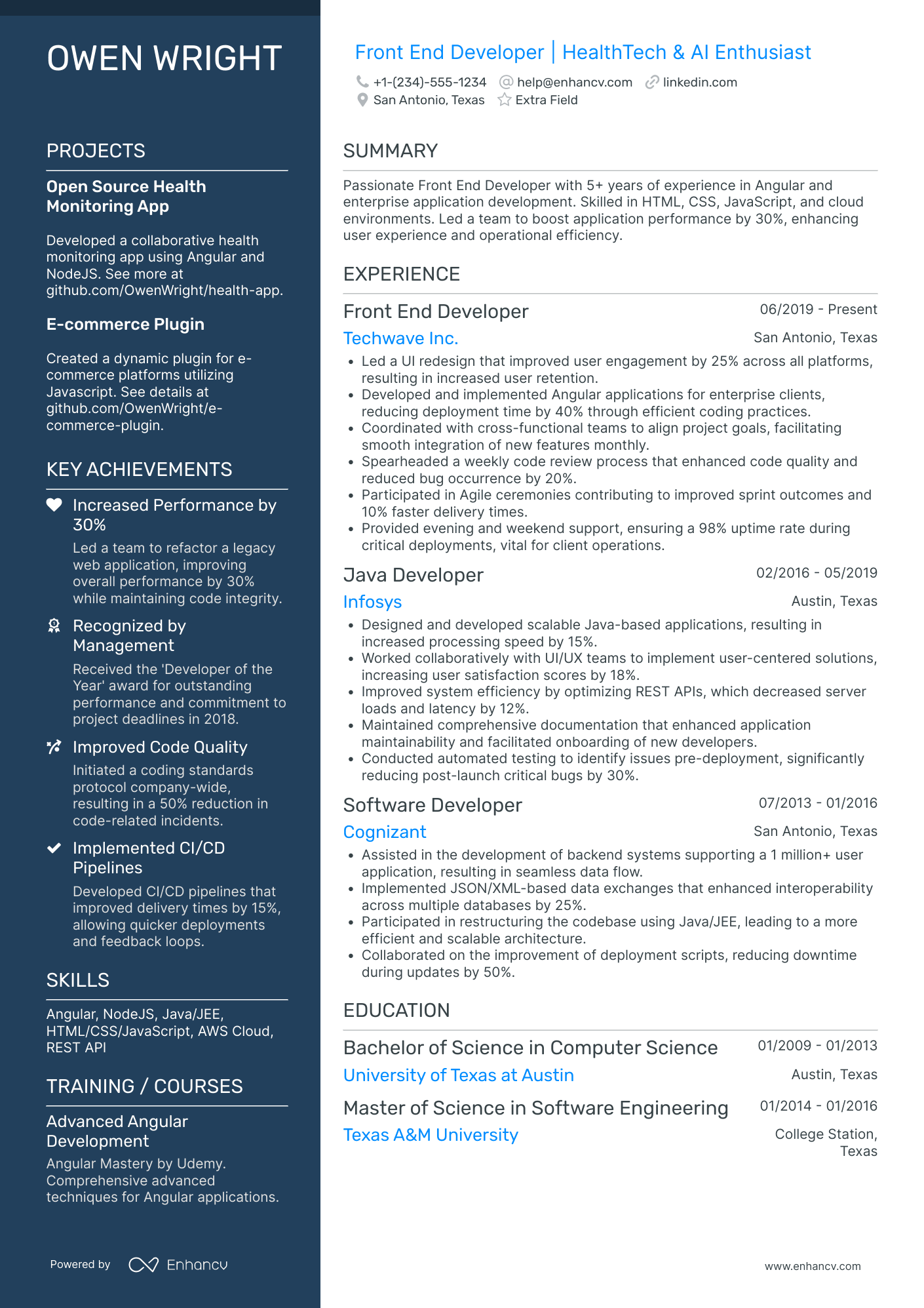 OWEN WRIGHT

PROJECTS

Open Source Health Monitoring App

Developed a collaborative health monitoring app using Angular and NodeJS. See more at github.com/OwenWright/health-app.

E-commerce Plugin

Created a dynamic plugin for e-commerce platforms utilizing Javascript. See details at github.com/OwenWright/e-commerce-plugin.

KEY ACHIEVEMENTS

Increased Performance by 30%
Led a team to refactor a legacy web application, improving overall performance by 30% while maintaining code integrity.

Recognized by Management
Received the 'Developer of the Year' award for outstanding performance and commitment to project deadlines in 2018.

Improved Code Quality
Initiated a coding standards protocol company-wide, resulting in a 50% reduction in code-related incidents.

Implemented CI/CD Pipelines
Developed CI/CD pipelines that improved delivery times by 15%, allowing quicker deployments and feedback loops.

SKILLS

Angular, NodeJS, Java/JEE, HTML/CSS/JavaScript, AWS Cloud, REST API

TRAINING / COURSES

Advanced Angular Development
Angular Mastery by Udemy. Comprehensive advanced techniques for Angular applications.

Powered by Enhancv

Front End Developer | HealthTech & AI Enthusiast

+1-(234)-555-1234 help@enhancv.com linkedin.com
San Antonio, Texas Extra Field

SUMMARY

Passionate Front End Developer with 5+ years of experience in Angular and enterprise application development. Skilled in HTML, CSS, JavaScript, and cloud environments. Led a team to boost application performance by 30%, enhancing user experience and operational efficiency.

EXPERIENCE

Front End Developer 06/2019 - Present
Techwave Inc. San Antonio, Texas
• Led a UI redesign that improved user engagement by 25% across all platforms, resulting in increased user retention.
• Developed and implemented Angular applications for enterprise clients, reducing deployment time by 40% through efficient coding practices.
• Coordinated with cross-functional teams to align project goals, facilitating smooth integration of new features monthly.
• Spearheaded a weekly code review process that enhanced code quality and reduced bug occurrence by 20%.
• Participated in Agile ceremonies contributing to improved sprint outcomes and 10% faster delivery times.
• Provided evening and weekend support, ensuring a 98% uptime rate during critical deployments, vital for client operations.

Java Developer 02/2016 - 05/2019
Infosys Austin, Texas
• Designed and developed scalable Java-based applications, resulting in increased processing speed by 15%.
• Worked collaboratively with UI/UX teams to implement user-centered solutions, increasing user satisfaction scores by 18%.
• Improved system efficiency by optimizing REST APIs, which decreased server loads and latency by 12%.
• Maintained comprehensive documentation that enhanced application maintainability and facilitated onboarding of new developers.
• Conducted automated testing to identify issues pre-deployment, significantly reducing post-launch critical bugs by 30%.

Software Developer 07/2013 - 01/2016
Cognizant San Antonio, Texas
• Assisted in the development of backend systems supporting a 1 million+ user application, resulting in seamless data flow.
• Implemented JSON/XML-based data exchanges that enhanced interoperability across multiple databases by 25%.
• Participated in restructuring the codebase using Java/JEE, leading to a more efficient and scalable architecture.
• Collaborated on the improvement of deployment scripts, reducing downtime during updates by 50%.

EDUCATION

Bachelor of Science in Computer Science 01/2009 - 01/2013
University of Texas at Austin Austin, Texas

Master of Science in Software Engineering 01/2014 - 01/2016
Texas A&M University College Station, Texas

www.enhancv.com